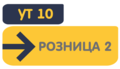 УТ 10

РОЗНИЦА 2